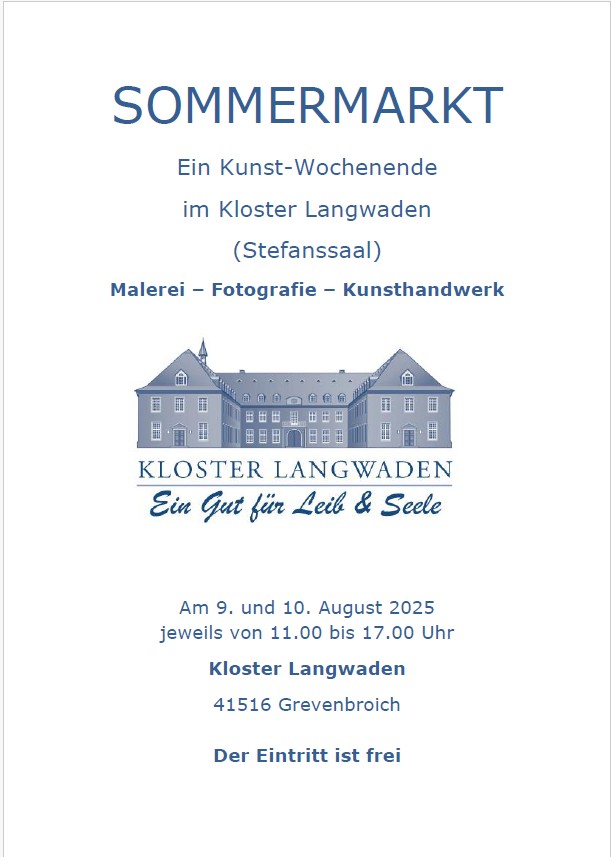 SOMMERMARKT

Ein Kunst-Wochenende

im Kloster Langwaden

(Stefanssaal)

Malerei – Fotografie – Kunsthandwerk

KLOSTER LANGWADEN

Ein Gut für Leib & Seele

Am 9. und 10. August 2025
jeweils von 11.00 bis 17.00 Uhr

Kloster Langwaden

41516 Grevenbroich

Der Eintritt ist frei